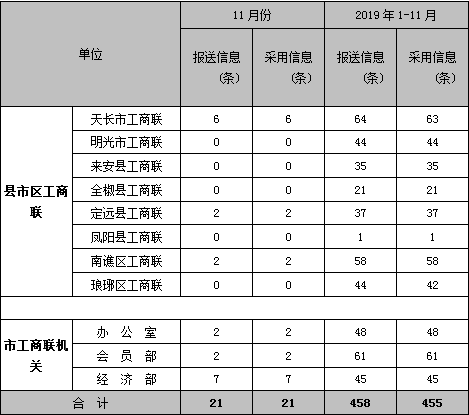 | 单位 | | 11 月份 | | 2019 年 1-11 月 | |
|---|---|---|---|---|---|
| | | 报送信息（条） | 采用信息（条） | 报送信息（条） | 采用信息（条） |
| 县市区工商联 | 天长市工商联 | 6 | 6 | 64 | 63 |
| | 明光市工商联 | 0 | 0 | 44 | 44 |
| | 来安县工商联 | 0 | 0 | 35 | 35 |
| | 全椒县工商联 | 0 | 0 | 21 | 21 |
| | 定远县工商联 | 2 | 2 | 37 | 37 |
| | 凤阳县工商联 | 0 | 0 | 1 | 1 |
| | 南谯区工商联 | 2 | 2 | 58 | 58 |
| | 琅琊区工商联 | 0 | 0 | 44 | 42 |
| | | | | | |
| 市工商联机关 | 办 公 室 | 2 | 2 | 48 | 48 |
| | 会 员 部 | 2 | 2 | 61 | 61 |
| | 经 济 部 | 7 | 7 | 45 | 45 |
| 合 计 | | 21 | 21 | 458 | 455 |